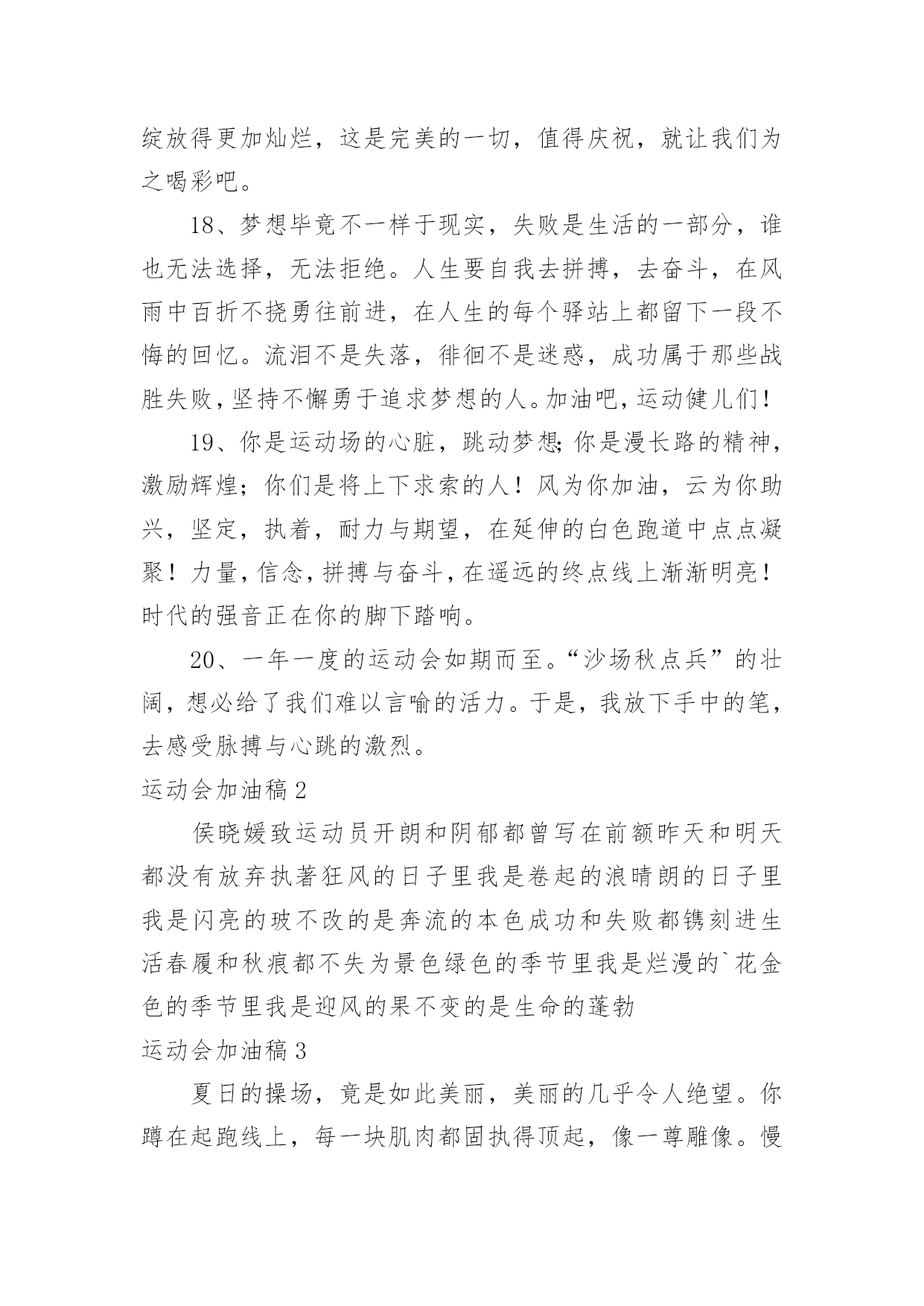 绽放得更加灿烂，这是完美的一切，值得庆祝，就让我们为之喝彩吧。

18、梦想毕竟不一样于现实，失败是生活的一部分，谁也无法选择，无法拒绝。人生要自我去拼搏，去奋斗，在风雨中百折不挠勇往前进，在人生的每个驿站上都留下一段不悔的回忆。流泪不是失落，徘徊不是迷惑，成功属于那些战胜失败，坚持不懈勇于追求梦想的人。加油吧，运动健儿们！

19、你是运动场的心脏，跳动梦想;你是漫长路的精神，激励辉煌；你们是将上下求索的人！风为你加油，云为你助兴，坚定，执着，耐力与期望，在延伸的白色跑道中点点凝聚！力量，信念，拼搏与奋斗，在遥远的终点线上渐渐明亮！时代的强音正在你的脚下踏响。

20、一年一度的运动会如期而至。“沙场秋点兵”的壮阔，想必给了我们难以言喻的活力。于是，我放下手中的笔，去感受脉搏与心跳的激烈。

运动会加油稿2

侯晓媛致运动员开朗和阴郁都曾写在前额昨天和明天都没有放弃执著狂风的日子里我是卷起的浪晴朗的日子里我是闪亮的玻不改的是奔流的本色成功和失败都镌刻进生活春履和秋痕都不失为景色绿色的季节里我是烂漫的`花金色的季节里我是迎风的果不变的是生命的蓬勃

运动会加油稿3

夏日的操场，竟是如此美丽，美丽的几乎令人绝望。你蹲在起跑线上，每一块肌肉都固执得顶起，像一尊雕像。慢